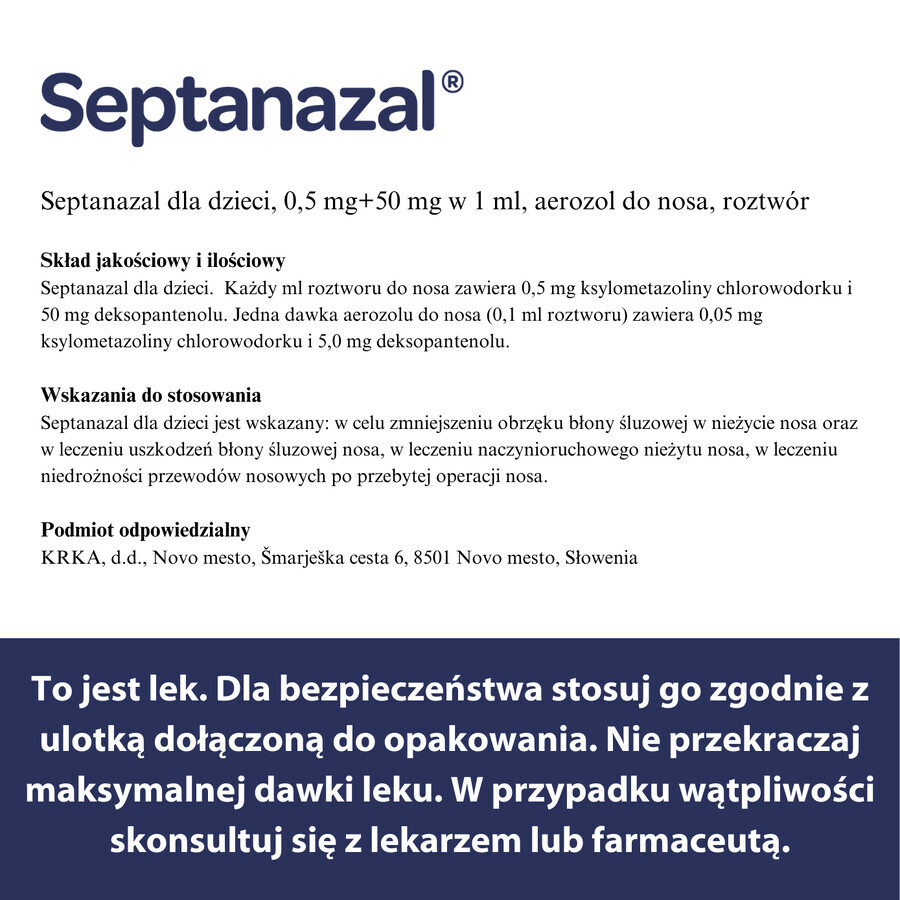 Septanazal®

Septanazal dla dzieci, 0,5 mg+50 mg w 1 ml, aerozol do nosa, roztwór

Skład jakościowy i ilościowy
Septanazal dla dzieci. Każdy ml roztworu do nosa zawiera 0,5 mg ksylometazoliny chlorowodorku i 50 mg deksopantenolu. Jedna dawka aerozolu do nosa (0,1 ml roztworu) zawiera 0,05 mg ksylometazoliny chlorowodorku i 5,0 mg deksopantenolu.

Wskazania do stosowania
Septanazal dla dzieci jest wskazany: w celu zmniejszeniu obrzęku błony śluzowej w nieżycie nosa oraz w leczeniu uszkodzeń błony śluzowej nosa, w leczeniu naczynioruchowego nieżytu nosa, w leczeniu niedrożności przewodów nosowych po przebytej operacji nosa.

Podmiot odpowiedzialny
KRKA, d.d., Novo mesto, Šmarješka cesta 6, 8501 Novo mesto, Słowenia

To jest lek. Dla bezpieczeństwa stosuj go zgodnie z ulotką dołączoną do opakowania. Nie przekraczaj maksymalnej dawki leku. W przypadku wątpliwości skonsultuj się z lekarzem lub farmaceutą.